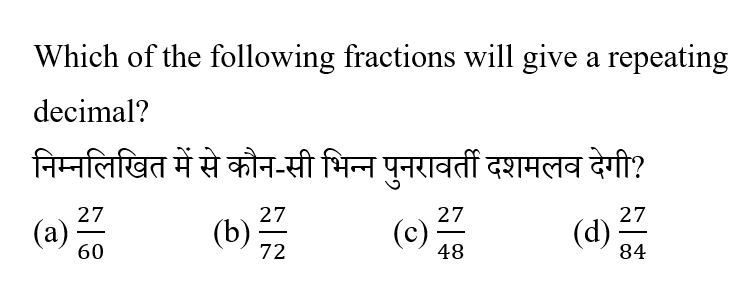 Which of the following fractions will give a repeating decimal?

निम्नलिखित में से कौन-सी भिन्न पुनरावर्ती दशमलव देगी?

(a) $\frac{27}{60}$ (b) $\frac{27}{72}$ (c) $\frac{27}{48}$ (d) $\frac{27}{84}$